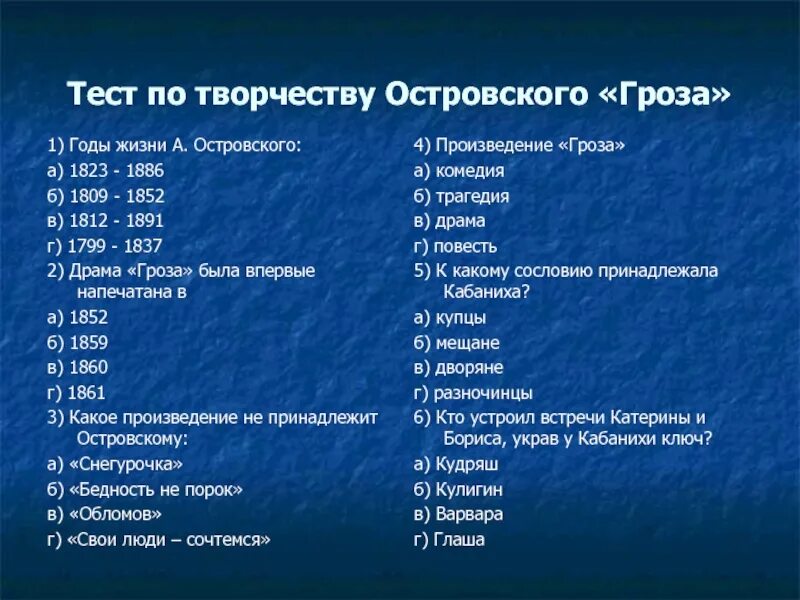 Тест по творчеству Островского «Гроза»

1) Годы жизни А. Островского:
а) 1823 - 1886
б) 1809 - 1852
в) 1812 - 1891
г) 1799 - 1837
2) Драма «Гроза» была впервые напечатана в
а) 1852
б) 1859
в) 1860
г) 1861
3) Какое произведение не принадлежит Островскому:
а) «Снегурочка»
б) «Бедность не порок»
в) «Обломов»
г) «Свои люди – сочтемся»

4) Произведение «Гроза»
а) комедия
б) трагедия
в) драма
г) повесть
5) К какому сословию принадлежала Кабаниха?
а) купцы
б) мещане
в) дворяне
г) разночинцы
6) Кто устроил встречи Катерины и Бориса, украв у Кабанихи ключ?
а) Кудряш
б) Кулигин
в) Варвара
г) Глаша